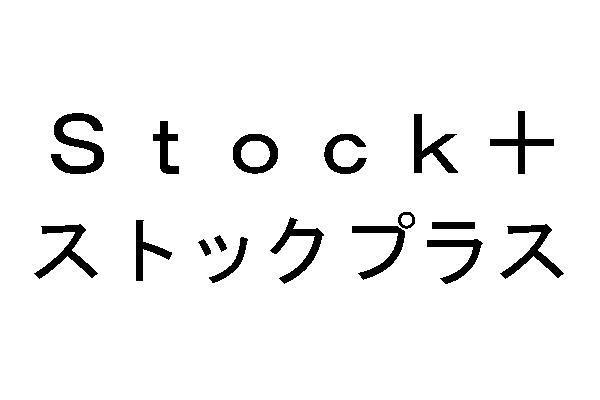 Ｓｔｏｃｋ＋
ストックプラス